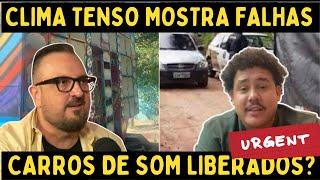 CLIMA TENSO MOSTRA FALHAS

URGENT

CARROS DE SOM LIBERADOS?